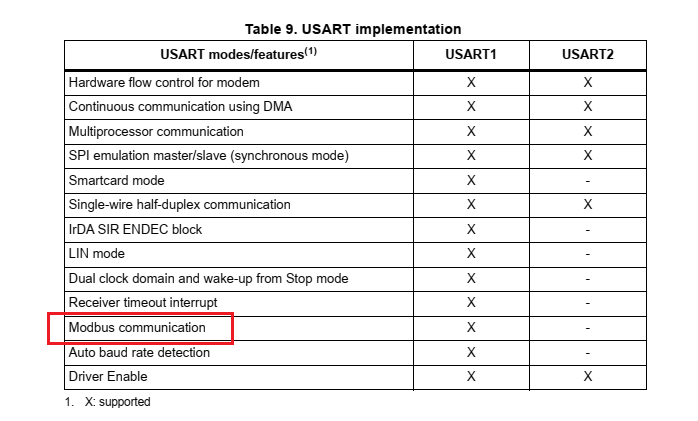 Table 9. USART implementation

| USART modes/features$^{(1)}$ | USART1 | USART2 |
|---|---|---|
| Hardware flow control for modem | X | X |
| Continuous communication using DMA | X | X |
| Multiprocessor communication | X | X |
| SPI emulation master/slave (synchronous mode) | X | X |
| Smartcard mode | X | - |
| Single-wire half-duplex communication | X | X |
| IrDA SIR ENDEC block | X | - |
| LIN mode | X | - |
| Dual clock domain and wake-up from Stop mode | X | - |
| Receiver timeout interrupt | X | - |
| Modbus communication | X | - |
| Auto baud rate detection | X | - |
| Driver Enable | X | X |

1. X: supported